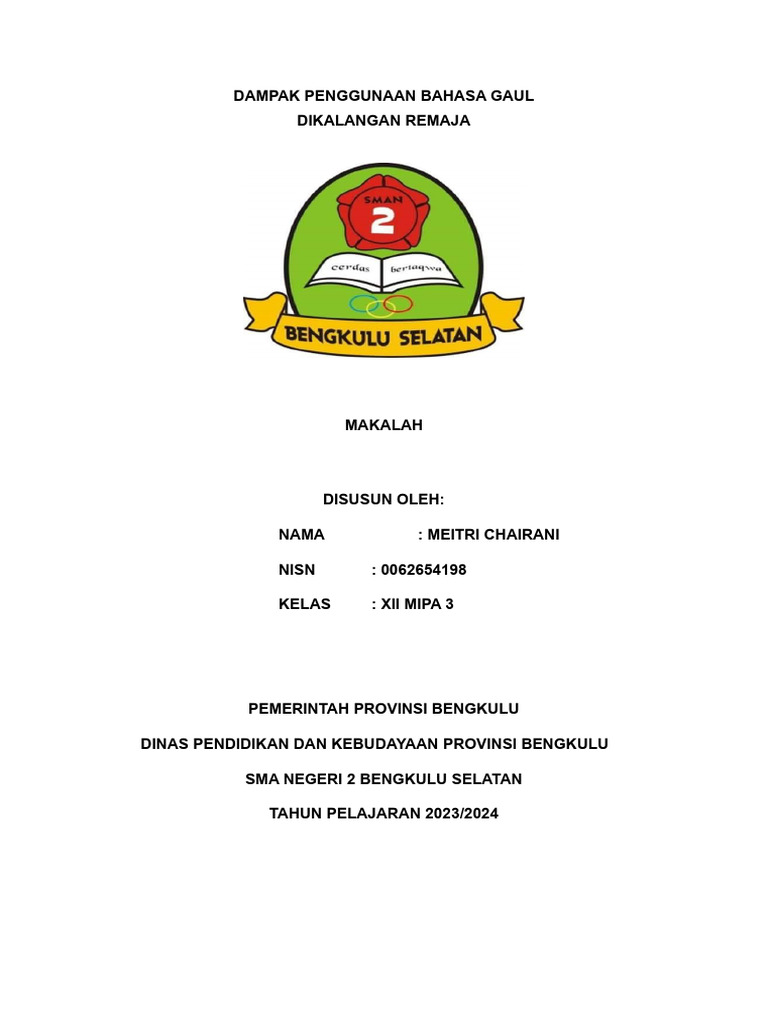 DAMPAK PENGGUNAAN BAHASA GAUL
DIKALANGAN REMAJA

SMAN
2
cerdas bertaqwa
BENGKULU SELATAN

MAKALAH

DISUSUN OLEH:

NAMA : MEITRI CHAIRANI

NISN : 0062654198

KELAS : XII MIPA 3

PEMERINTAH PROVINSI BENGKULU

DINAS PENDIDIKAN DAN KEBUDAYAAN PROVINSI BENGKULU

SMA NEGERI 2 BENGKULU SELATAN

TAHUN PELAJARAN 2023/2024